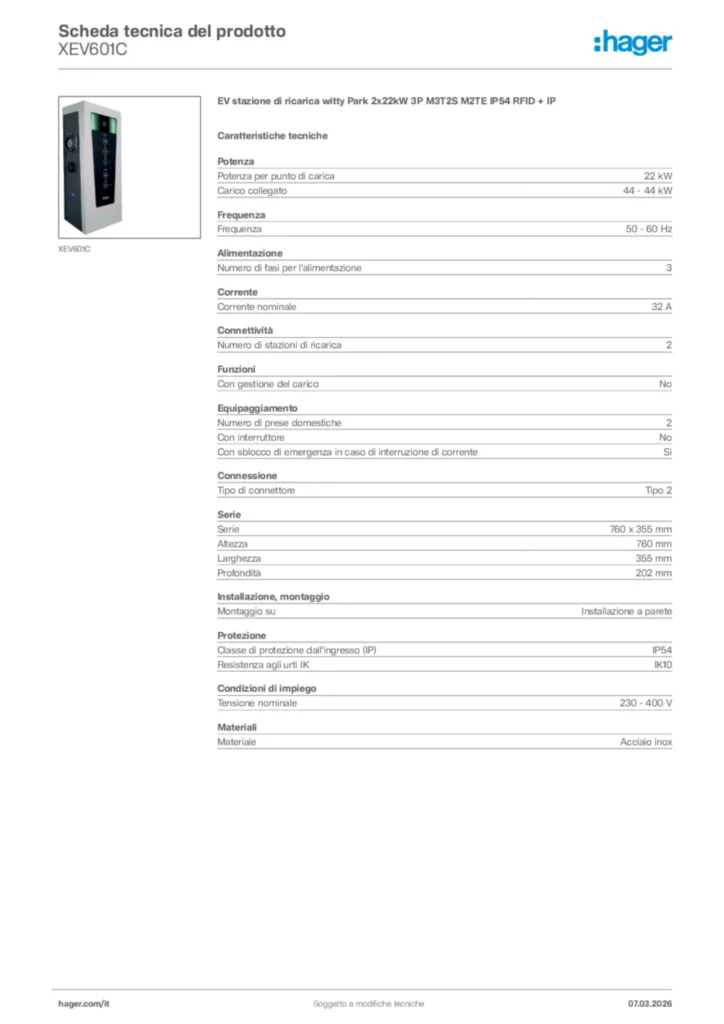 Scheda tecnica del prodotto
XEV601C

:hager

XEV601C

EV stazione di ricarica witty Park 2x22kW 3P M3T2S M2TE IP54 RFID + IP

Caratteristiche tecniche

Potenza

| | |
|---|---|
| Potenza per punto di carica | 22 kW |
| Carico collegato | 44 - 44 kW |

Frequenza

| | |
|---|---|
| Frequenza | 50 - 60 Hz |

Alimentazione

| | |
|---|---|
| Numero di fasi per l'alimentazione | 3 |

Corrente

| | |
|---|---|
| Corrente nominale | 32 A |

Connettività

| | |
|---|---|
| Numero di stazioni di ricarica | 2 |

Funzioni

| | |
|---|---|
| Con gestione del carico | No |

Equipaggiamento

| | |
|---|---|
| Numero di prese domestiche | 2 |
| Con interruttore | No |
| Con sblocco di emergenza in caso di interruzione di corrente | Sì |

Connessione

| | |
|---|---|
| Tipo di connettore | Tipo 2 |

Serie

| | |
|---|---|
| Serie | 760 x 355 mm |
| Altezza | 760 mm |
| Larghezza | 355 mm |
| Profondità | 202 mm |

Installazione, montaggio

| | |
|---|---|
| Montaggio su | Installazione a parete |

Protezione

| | |
|---|---|
| Classe di protezione dall'ingresso (IP) | IP54 |
| Resistenza agli urti IK | IK10 |

Condizioni di impiego

| | |
|---|---|
| Tensione nominale | 230 - 400 V |

Materiali

| | |
|---|---|
| Materiale | Acciaio inox |

hager.com/it
Soggetto a modifiche tecniche
07.03.2026